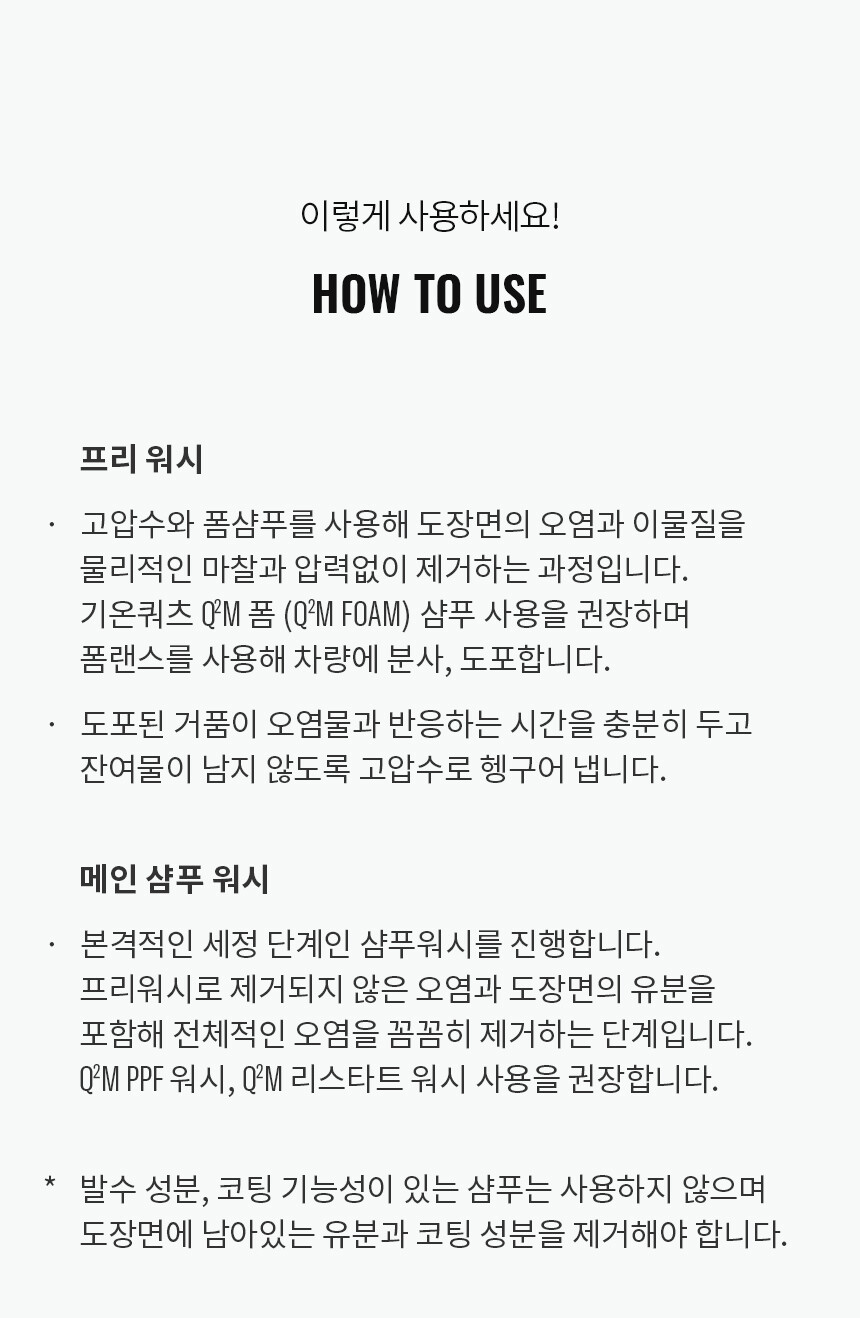 이렇게 사용하세요!

HOW TO USE

프리 워시

· 고압수와 폼샴푸를 사용해 도장면의 오염과 이물질을 물리적인 마찰과 압력없이 제거하는 과정입니다. 기온쿼츠 Q²M 폼 (Q²M FOAM) 샴푸 사용을 권장하며 폼랜스를 사용해 차량에 분사, 도포합니다.

· 도포된 거품이 오염물과 반응하는 시간을 충분히 두고 잔여물이 남지 않도록 고압수로 헹구어 냅니다.

메인 샴푸 워시

· 본격적인 세정 단계인 샴푸워시를 진행합니다. 프리워시로 제거되지 않은 오염과 도장면의 유분을 포함해 전체적인 오염을 꼼꼼히 제거하는 단계입니다. Q²M PPF 워시, Q²M 리스타트 워시 사용을 권장합니다.

* 발수 성분, 코팅 기능성이 있는 샴푸는 사용하지 않으며 도장면에 남아있는 유분과 코팅 성분을 제거해야 합니다.